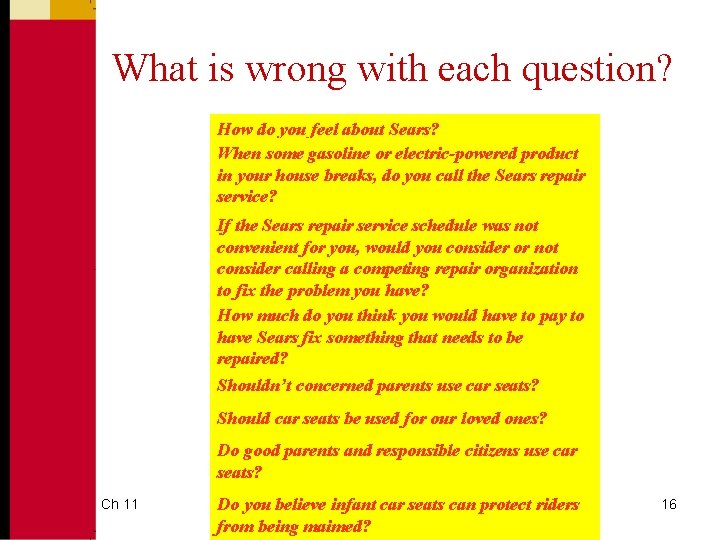 What is wrong with each question?

How do you feel about Sears?

When some gasoline or electric-powered product in your house breaks, do you call the Sears repair service?

If the Sears repair service schedule was not convenient for you, would you consider or not consider calling a competing repair organization to fix the problem you have?

How much do you think you would have to pay to have Sears fix something that needs to be repaired?

Shouldn't concerned parents use car seats?

Should car seats be used for our loved ones?

Do good parents and responsible citizens use car seats?

Do you believe infant car seats can protect riders from being maimed?

Ch 11

16